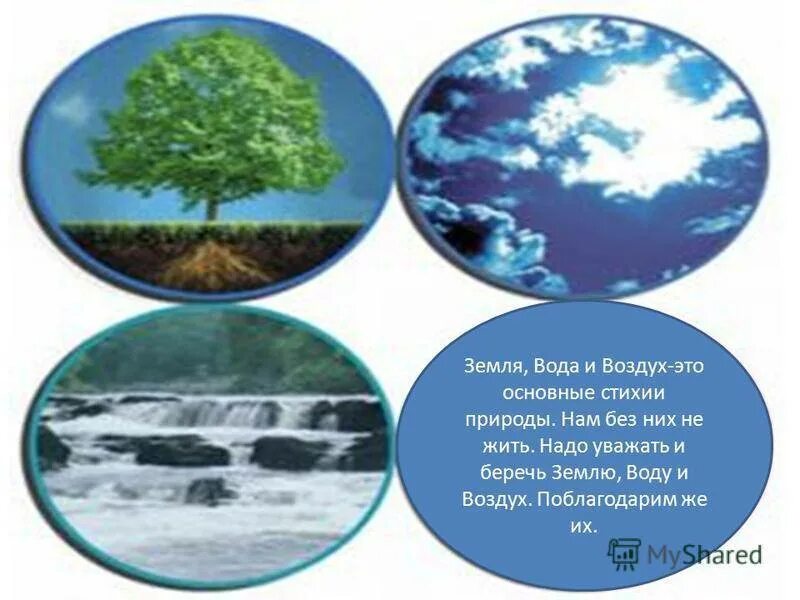 Земля, Вода и Воздух-это основные стихии природы. Нам без них не жить. Надо уважать и беречь Землю, Воду и Воздух. Поблагодарим же их.

MyShared